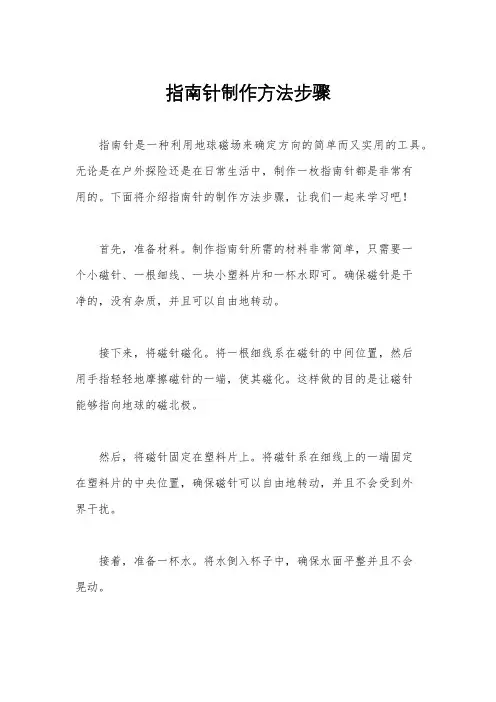 指南针制作方法步骤

指南针是一种利用地球磁场来确定方向的简单而又实用的工具。无论是在户外探险还是在日常生活中，制作一枚指南针都是非常有用的。下面将介绍指南针的制作方法步骤，让我们一起来学习吧！

首先，准备材料。制作指南针所需的材料非常简单，只需要一个小磁针、一根细线、一块小塑料片和一杯水即可。确保磁针是干净的，没有杂质，并且可以自由地转动。

接下来，将磁针磁化。将一根细线系在磁针的中间位置，然后用手指轻轻地摩擦磁针的一端，使其磁化。这样做的目的是让磁针能够指向地球的磁北极。

然后，将磁针固定在塑料片上。将磁针系在细线上的一端固定在塑料片的中央位置，确保磁针可以自由地转动，并且不会受到外界干扰。

接着，准备一杯水。将水倒入杯子中，确保水面平整并且不会晃动。